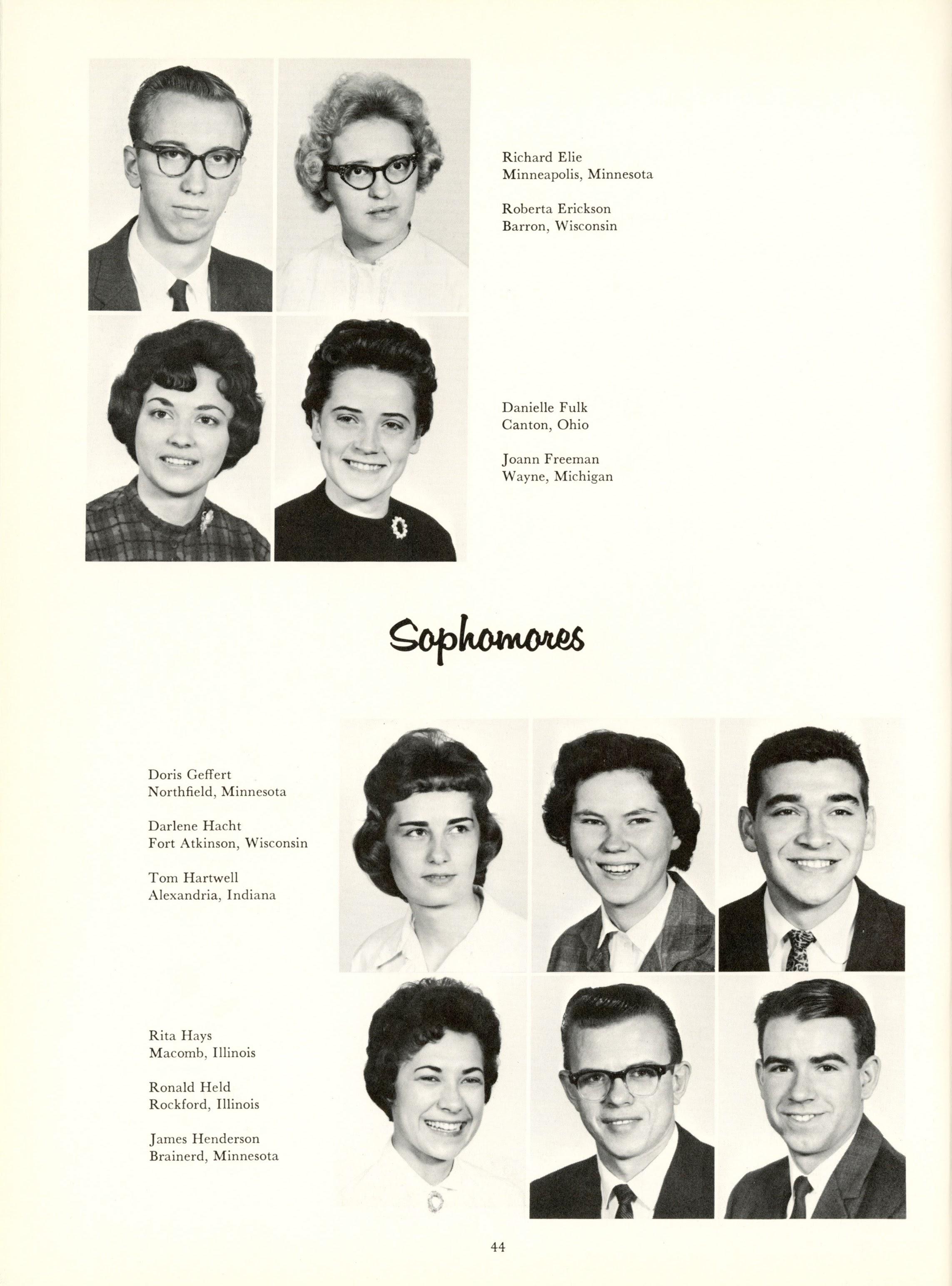 Richard Elie
Minneapolis, Minnesota

Roberta Erickson
Barron, Wisconsin

Danielle Fulk
Canton, Ohio

Joann Freeman
Wayne, Michigan

Sophomores

Doris Geffert
Northfield, Minnesota

Darlene Hacht
Fort Atkinson, Wisconsin

Tom Hartwell
Alexandria, Indiana

Rita Hays
Macomb, Illinois

Ronald Held
Rockford, Illinois

James Henderson
Brainerd, Minnesota

44